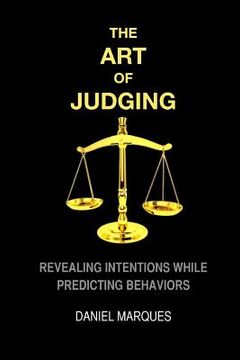 THE
ART
OF
JUDGING

REVEALING INTENTIONS WHILE PREDICTING BEHAVIORS

DANIEL MARQUES